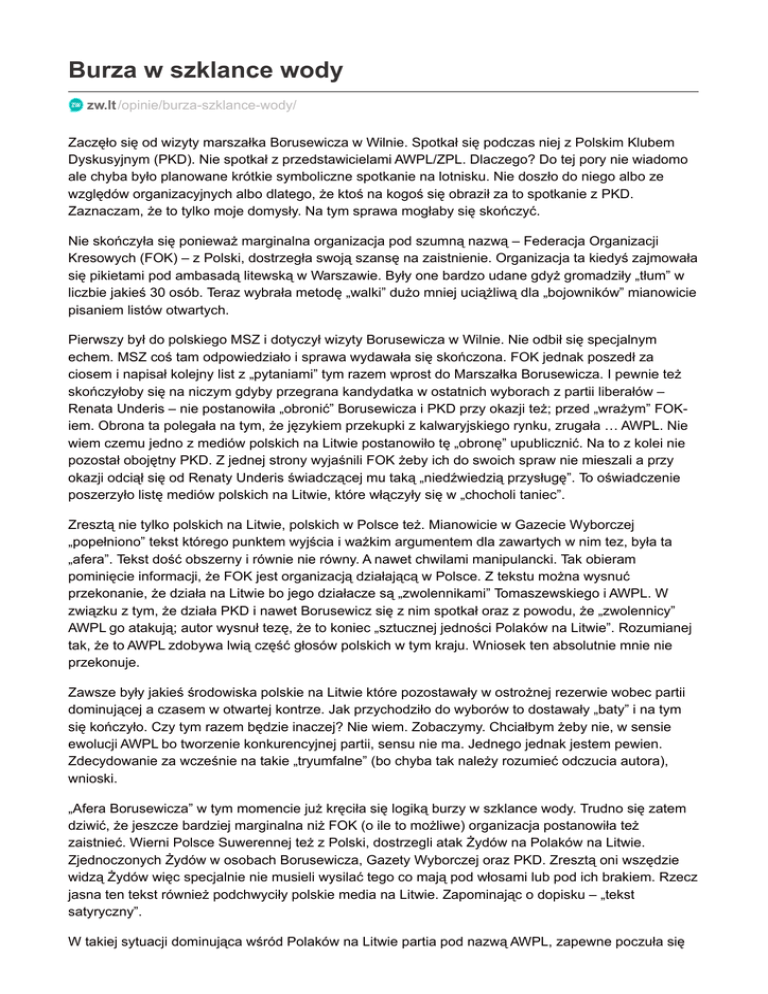 Burza w szklance wody

zw.lt/opinie/burza-szklance-wody/

Zaczęło się od wizyty marszałka Borusewicza w Wilnie. Spotkał się podczas niej z Polskim Klubem Dyskusyjnym (PKD). Nie spotkał z przedstawicielami AWPL/ZPL. Dlaczego? Do tej pory nie wiadomo ale chyba było planowane krótkie symboliczne spotkanie na lotnisku. Nie doszło do niego albo ze względów organizacyjnych albo dlatego, że ktoś na kogoś się obraził za to spotkanie z PKD. Zaznaczam, że to tylko moje domysły. Na tym sprawa mogłaby się skończyć.

Nie skończyła się ponieważ marginalna organizacja pod szumną nazwą – Federacja Organizacji Kresowych (FOK) – z Polski, dostrzegła swoją szansę na zaistnienie. Organizacja ta kiedyś zajmowała się pikietami pod ambasadą litewską w Warszawie. Były one bardzo udane gdyż gromadziły „tłum" w liczbie jakieś 30 osób. Teraz wybrała metodę „walki" dużo mniej uciążliwą dla „bojowników" mianowicie pisaniem listów otwartych.

Pierwszy był do polskiego MSZ i dotyczył wizyty Borusewicza w Wilnie. Nie odbił się specjalnym echem. MSZ coś tam odpowiedziało i sprawa wydawała się skończona. FOK jednak poszedł za ciosem i napisał kolejny list z „pytaniami" tym razem wprost do Marszałka Borusewicza. I pewnie też skończyłoby się na niczym gdyby przegrana kandydatka w ostatnich wyborach z partii liberałów – Renata Underis – nie postanowiła „obronić" Borusewicza i PKD przy okazji też; przed „wrażym" FOK-iem. Obrona ta polegała na tym, że językiem przekupki z kalwaryjskiego rynku, zrugała … AWPL. Nie wiem czemu jedno z mediów polskich na Litwie postanowiło tę „obronę" upublicznić. Na to z kolei nie pozostał obojętny PKD. Z jednej strony wyjaśnili FOK żeby ich do swoich spraw nie mieszali a przy okazji odciął się od Renaty Underis świadczącej mu taką „niedźwiedzią przysługę". To oświadczenie poszerzyło listę mediów polskich na Litwie, które włączyły się w „chocholi taniec".

Zresztą nie tylko polskich na Litwie, polskich w Polsce też. Mianowicie w Gazecie Wyborczej „popełniono" tekst którego punktem wyjścia i ważkim argumentem dla zawartych w nim tez, była ta „afera". Tekst dość obszerny i równie nie równy. A nawet chwilami manipulancki. Tak obieram pominięcie informacji, że FOK jest organizacją działającą w Polsce. Z tekstu można wysnuć przekonanie, że działa na Litwie bo jego działacze są „zwolennikami" Tomaszewskiego i AWPL. W związku z tym, że działa PKD i nawet Borusewicz się z nim spotkał oraz z powodu, że „zwolennicy" AWPL go atakują; autor wysnuł tezę, że to koniec „sztucznej jedności Polaków na Litwie". Rozumianej tak, że to AWPL zdobywa lwią część głosów polskich w tym kraju. Wniosek ten absolutnie mnie nie przekonuje.

Zawsze były jakieś środowiska polskie na Litwie które pozostawały w ostrożnej rezerwie wobec partii dominującej a czasem w otwartej kontrze. Jak przychodziło do wyborów to dostawały „baty" i na tym się kończyło. Czy tym razem będzie inaczej? Nie wiem. Zobaczymy. Chciałbym żeby nie, w sensie ewolucji AWPL bo tworzenie konkurencyjnej partii, sensu nie ma. Jednego jednak jestem pewien. Zdecydowanie za wcześnie na takie „tryumfalne" (bo chyba tak należy rozumieć odczucia autora), wnioski.

„Afera Borusewicza" w tym momencie już kręciła się logiką burzy w szklance wody. Trudno się zatem dziwić, że jeszcze bardziej marginalna niż FOK (o ile to możliwe) organizacja postanowiła też zaistnieć. Wierni Polsce Suwerennej też z Polski, dostrzegli atak Żydów na Polaków na Litwie. Zjednoczonych Żydów w osobach Borusewicza, Gazety Wyborczej oraz PKD. Zresztą oni wszędzie widzą Żydów więc specjalnie nie musieli wysilać tego co mają pod włosami lub pod ich brakiem. Rzecz jasna ten tekst również podchwyciły polskie media na Litwie. Zapominając o dopisku – „tekst satyryczny".

W takiej sytuacji dominująca wśród Polaków na Litwie partia pod nazwą AWPL, zapewne poczuła się